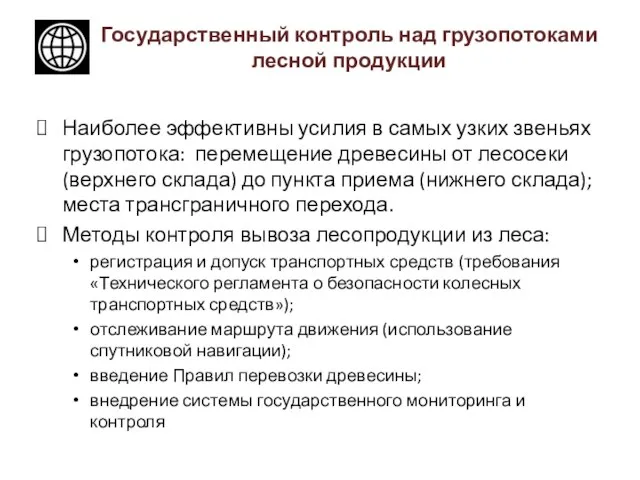 Государственный контроль над грузопотоками лесной продукции

 Наиболее эффективны усилия в самых узких звеньях грузопотока: перемещение древесины от лесосеки (верхнего склада) до пункта приема (нижнего склада); места трансграничного перехода.

 Методы контроля вывоза лесопродукции из леса:

• регистрация и допуск транспортных средств (требования «Технического регламента о безопасности колесных транспортных средств»);

• отслеживание маршрута движения (использование спутниковой навигации);

• введение Правил перевозки древесины;

• внедрение системы государственного мониторинга и контроля